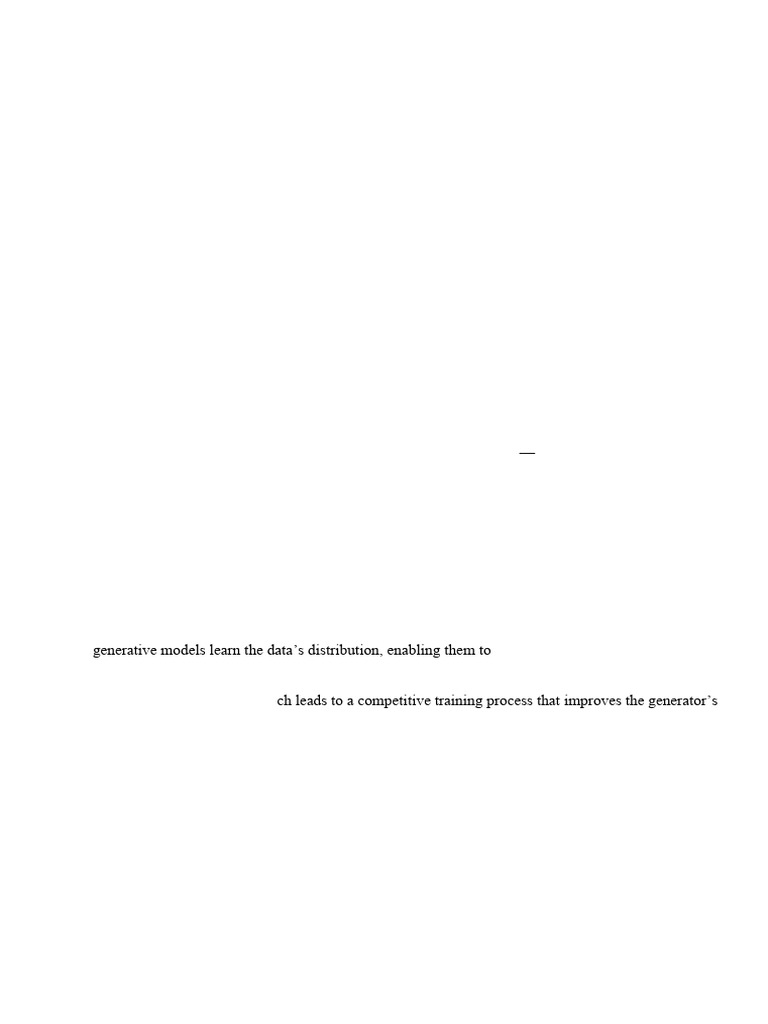 —

generative models learn the data's distribution, enabling them to

ch leads to a competitive training process that improves the generator's